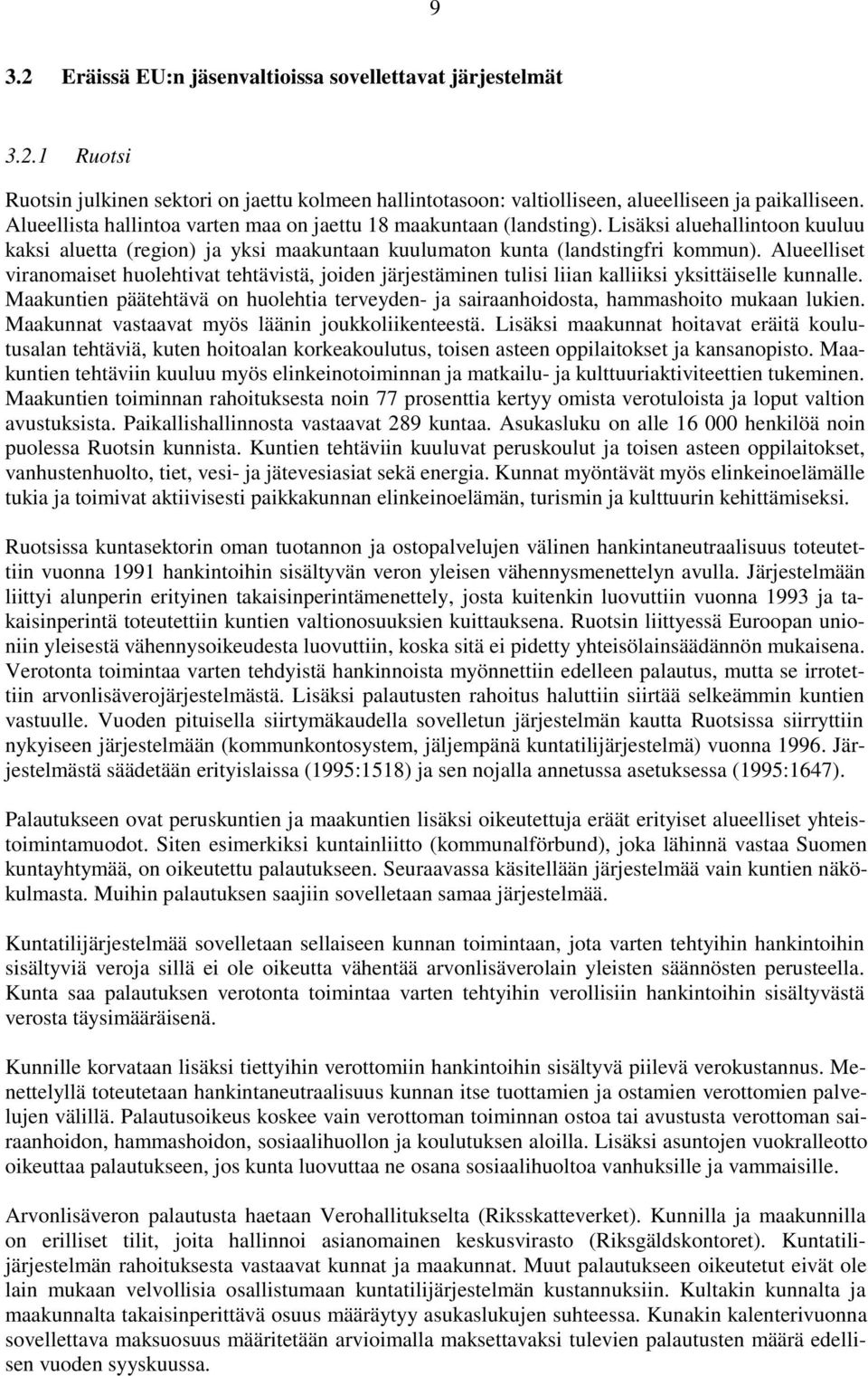 9

3.2 Eräissä EU:n jäsenvaltioissa sovellettavat järjestelmät

3.2.1 Ruotsi

Ruotsin julkinen sektori on jaettu kolmeen hallintotasoon: valtiolliseen, alueelliseen ja paikalliseen. Alueellista hallintoa varten maa on jaettu 18 maakuntaan (landsting). Lisäksi aluehallintoon kuuluu kaksi aluetta (region) ja yksi maakuntaan kuulumaton kunta (landstingfri kommun). Alueelliset viranomaiset huolehtivat tehtävistä, joiden järjestäminen tulisi liian kalliiksi yksittäiselle kunnalle. Maakuntien päätehtävä on huolehtia terveyden- ja sairaanhoidosta, hammashoito mukaan lukien. Maakunnat vastaavat myös läänin joukkoliikenteestä. Lisäksi maakunnat hoitavat eräitä koulutusalan tehtäviä, kuten hoitoalan korkeakoulutus, toisen asteen oppilaitokset ja kansanopisto. Maakuntien tehtäviin kuuluu myös elinkeinotoiminnan ja matkailu- ja kulttuuriaktiviteettien tukeminen. Maakuntien toiminnan rahoituksesta noin 77 prosenttia kertyy omista verotuloista ja loput valtion avustuksista. Paikallishallinnosta vastaavat 289 kuntaa. Asukasluku on alle 16 000 henkilöä noin puolessa Ruotsin kunnista. Kuntien tehtäviin kuuluvat peruskoulut ja toisen asteen oppilaitokset, vanhustenhuolto, tiet, vesi- ja jätevesiasiat sekä energia. Kunnat myöntävät myös elinkeinoelämälle tukia ja toimivat aktiivisesti paikkakunnan elinkeinoelämän, turismin ja kulttuurin kehittämiseksi.

Ruotsissa kuntasektorin oman tuotannon ja ostopalvelujen välinen hankintaneutraalisuus toteutettiin vuonna 1991 hankintoihin sisältyvän veron yleisen vähennysmenettelyn avulla. Järjestelmään liittyi alunperin erityinen takaisinperintämenettely, josta kuitenkin luovuttiin vuonna 1993 ja takaisinperintä toteutettiin kuntien valtionosuuksien kuittauksena. Ruotsin liittyessä Euroopan unioniin yleisestä vähennysoikeudesta luovuttiin, koska sitä ei pidetty yhteisölainsäädännön mukaisena. Verotonta toimintaa varten tehdyistä hankinnoista myönnettiin edelleen palautus, mutta se irrotettiin arvonlisäverojärjestelmästä. Lisäksi palautusten rahoitus haluttiin siirtää selkeämmin kuntien vastuulle. Vuoden pituisella siirtymäkaudella sovelletun järjestelmän kautta Ruotsissa siirryttiin nykyiseen järjestelmään (kommunkontosystem, jäljempänä kuntatilijärjestelmä) vuonna 1996. Järjestelmästä säädetään erityislaissa (1995:1518) ja sen nojalla annetussa asetuksessa (1995:1647).

Palautukseen ovat peruskuntien ja maakuntien lisäksi oikeutettuja eräät erityiset alueelliset yhteistoimintamuodot. Siten esimerkiksi kuntainliitto (kommunalförbund), joka lähinnä vastaa Suomen kuntayhtymää, on oikeutettu palautukseen. Seuraavassa käsitellään järjestelmää vain kuntien näkökulmasta. Muihin palautuksen saajiin sovelletaan samaa järjestelmää.

Kuntatilijärjestelmää sovelletaan sellaiseen kunnan toimintaan, jota varten tehtyihin hankintoihin sisältyviä veroja sillä ei ole oikeutta vähentää arvonlisäverolain yleisten säännösten perusteella. Kunta saa palautuksen verotonta toimintaa varten tehtyihin verollisiin hankintoihin sisältyvästä verosta täysimääräisenä.

Kunnille korvataan lisäksi tiettyihin verottomiin hankintoihin sisältyvä piilevä verokustannus. Menettelyllä toteutetaan hankintaneutraalisuus kunnan itse tuottamien ja ostamien verottomien palvelujen välillä. Palautusoikeus koskee vain verottoman toiminnan ostoa tai avustusta verottoman sairaanhoidon, hammashoidon, sosiaalihuollon ja koulutuksen aloilla. Lisäksi asuntojen vuokralleotto oikeuttaa palautukseen, jos kunta luovuttaa ne osana sosiaalihuoltoa vanhuksille ja vammaisille.

Arvonlisäveron palautusta haetaan Verohallitukselta (Riksskatteverket). Kunnilla ja maakunnilla on erilliset tilit, joita hallinnoi asianomainen keskusvirasto (Riksgäldskontoret). Kuntatilijärjestelmän rahoituksesta vastaavat kunnat ja maakunnat. Muut palautukseen oikeutetut eivät ole lain mukaan velvollisia osallistumaan kuntatilijärjestelmän kustannuksiin. Kultakin kunnalta ja maakunnalta takaisinperittävä osuus määräytyy asukaslukujen suhteessa. Kunakin kalenterivuonna sovellettava maksuosuus määritetään arvioimalla maksettavaksi tulevien palautusten määrä edellisen vuoden syyskuussa.